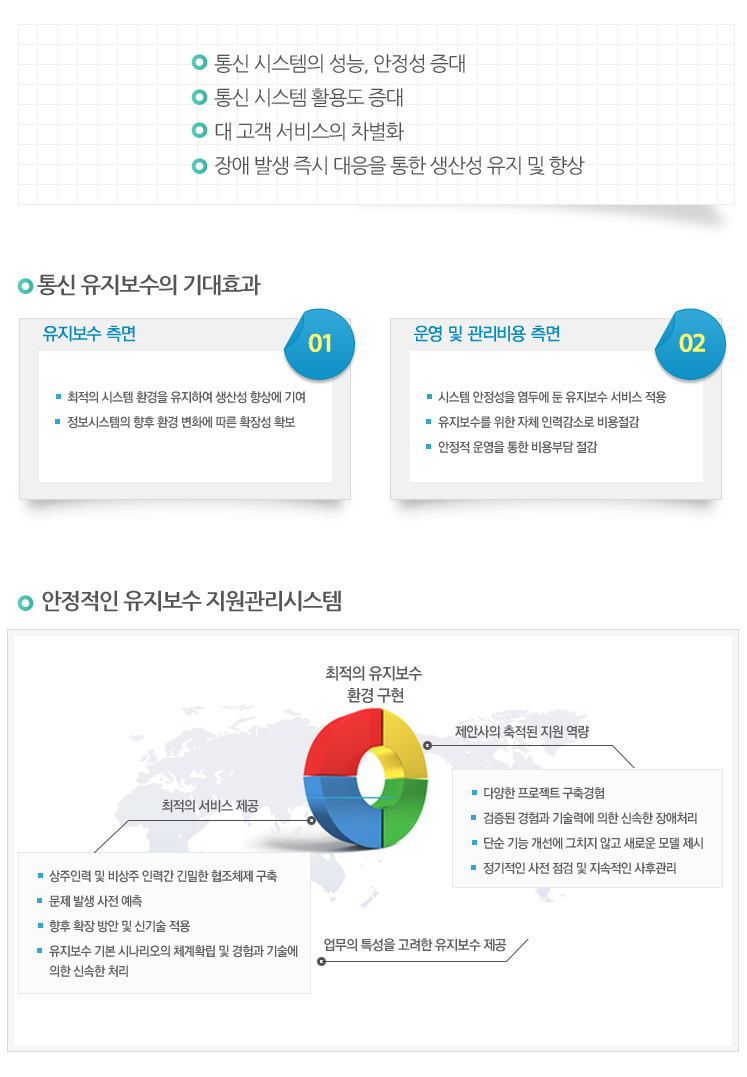 통신 시스템의 성능, 안정성 증대
통신 시스템 활용도 증대
대 고객 서비스의 차별화
장애 발생 즉시 대응을 통한 생산성 유지 및 향상

통신 유지보수의 기대효과

유지보수 측면
01
최적의 시스템 환경을 유지하여 생산성 향상에 기여
정보시스템의 향후 환경 변화에 따른 확장성 확보

운영 및 관리비용 측면
02
시스템 안정성을 염두에 둔 유지보수 서비스 적용
유지보수를 위한 자체 인력감소로 비용절감
안정적 운영을 통한 비용부담 절감

안정적인 유지보수 지원관리시스템

최적의 유지보수 환경 구현

제안사의 축적된 지원 역량
다양한 프로젝트 구축경험
검증된 경험과 기술력에 의한 신속한 장애처리
단순 기능 개선에 그치지 않고 새로운 모델 제시
정기적인 사전 점검 및 지속적인 사후관리

최적의 서비스 제공
상주인력 및 비상주 인력간 긴밀한 협조체제 구축
문제 발생 사전 예측
향후 확장 방안 및 신기술 적용
유지보수 기본 시나리오의 체계확립 및 경험과 기술에 의한 신속한 처리

업무의 특성을 고려한 유지보수 제공